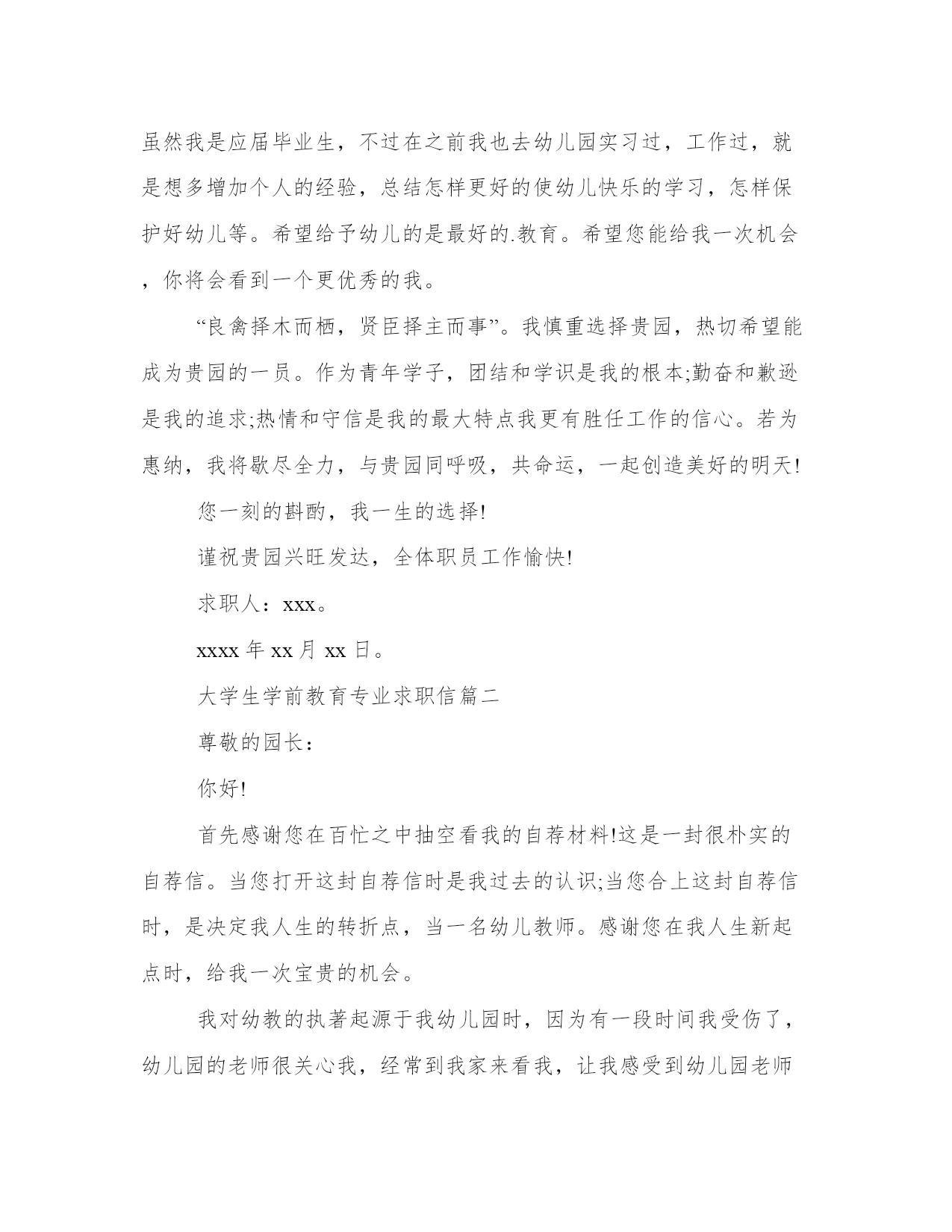 虽然我是应届毕业生，不过在之前我也去幼儿园实习过，工作过，就是想多增加个人的经验，总结怎样更好的使幼儿快乐的学习，怎样保护好幼儿等。希望给予幼儿的是最好的.教育。希望您能给我一次机会，你将会看到一个更优秀的我。

“良禽择木而栖，贤臣择主而事”。我慎重选择贵园，热切希望能成为贵园的一员。作为青年学子，团结和学识是我的根本;勤奋和歉逊是我的追求;热情和守信是我的最大特点我更有胜任工作的信心。若为惠纳，我将歇尽全力，与贵园同呼吸，共命运，一起创造美好的明天!

您一刻的斟酌，我一生的选择!

谨祝贵园兴旺发达，全体职员工作愉快!

求职人：xxx。

xxxx 年 xx 月 xx 日。

大学生学前教育专业求职信篇二

尊敬的园长：

你好!

首先感谢您在百忙之中抽空看我的自荐材料!这是一封很朴实的自荐信。当您打开这封自荐信时是我过去的认识;当您合上这封自荐信时，是决定我人生的转折点，当一名幼儿教师。感谢您在我人生新起点时，给我一次宝贵的机会。

我对幼教的执著起源于我幼儿园时，因为有一段时间我受伤了，幼儿园的老师很关心我，经常到我家来看我，让我感受到幼儿园老师